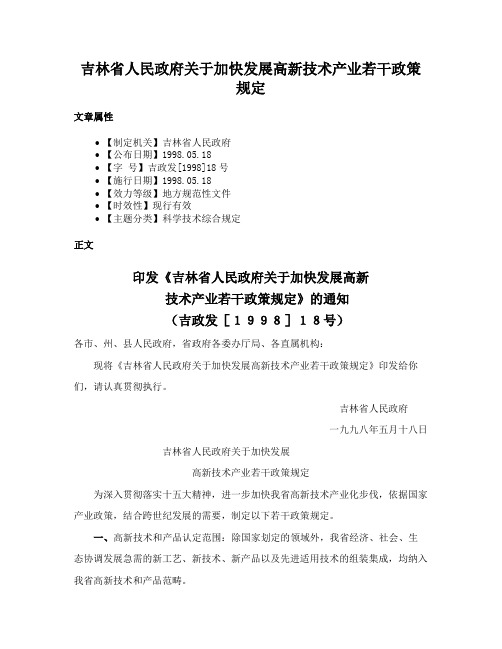 吉林省人民政府关于加快发展高新技术产业若干政策规定

文章属性

• 【制定机关】吉林省人民政府
• 【公布日期】1998.05.18
• 【字　号】吉政发[1998]18号
• 【施行日期】1998.05.18
• 【效力等级】地方规范性文件
• 【时效性】现行有效
• 【主题分类】科学技术综合规定

正文

印发《吉林省人民政府关于加快发展高新技术产业若干政策规定》的通知
（吉政发［１９９８］１８号）

各市、州、县人民政府，省政府各委办厅局、各直属机构：

现将《吉林省人民政府关于加快发展高新技术产业若干政策规定》印发给你们，请认真贯彻执行。

吉林省人民政府

一九九八年五月十八日

吉林省人民政府关于加快发展

高新技术产业若干政策规定

为深入贯彻落实十五大精神，进一步加快我省高新技术产业化步伐，依据国家产业政策，结合跨世纪发展的需要，制定以下若干政策规定。

一、高新技术和产品认定范围：除国家划定的领域外，我省经济、社会、生态协调发展急需的新工艺、新技术、新产品以及先进适用技术的组装集成，均纳入我省高新技术和产品范畴。